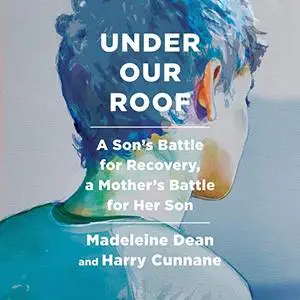 UNDER OUR ROOF

A Son's Battle for Recovery, a Mother's Battle for Her Son

Madeleine Dean and Harry Cunnane